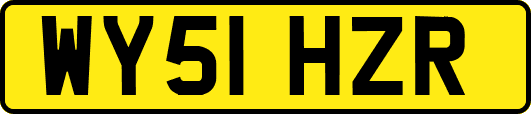 WY51 HZR